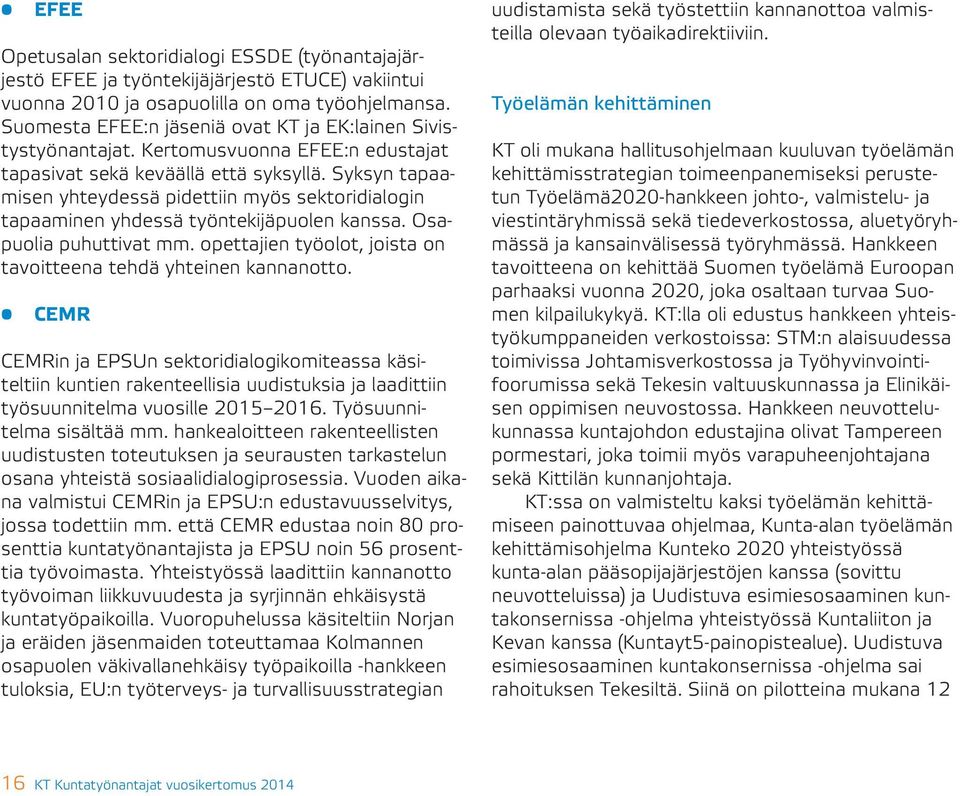 EFEE

Opetusalan sektoridialogi ESSDE (työnantajajärjestö EFEE ja työntekijäjärjestö ETUCE) vakiintui vuonna 2010 ja osapuolilla on oma työohjelmansa. Suomesta EFEE:n jäseniä ovat KT ja EK:lainen Sivistystyönantajat. Kertomusvuonna EFEE:n edustajat tapasivat sekä keväällä että syksyllä. Syksyn tapaamisen yhteydessä pidettiin myös sektoridialogin tapaaminen yhdessä työntekijäpuolen kanssa. Osapuolia puhuttivat mm. opettajien työolot, joista on tavoitteena tehdä yhteinen kannanotto.

CEMR

CEMRin ja EPSUn sektoridialogikomiteassa käsiteltiin kuntien rakenteellisia uudistuksia ja laadittiin työsuunnitelma vuosille 2015–2016. Työsuunnitelma sisältää mm. hankealoitteen rakenteellisten uudistusten toteutuksen ja seurausten tarkastelun osana yhteistä sosiaalidialogiprosessia. Vuoden aikana valmistui CEMRin ja EPSU:n edustavuusselvitys, jossa todettiin mm. että CEMR edustaa noin 80 prosenttia kuntatyönantajista ja EPSU noin 56 prosenttia työvoimasta. Yhteistyössä laadittiin kannanotto työvoiman liikkuvuudesta ja syrjinnän ehkäisystä kuntatyöpaikoilla. Vuoropuhelussa käsiteltiin Norjan ja eräiden jäsenmaiden toteuttamaa Kolmannen osapuolen väkivallanehkäisy työpaikoilla -hankkeen tuloksia, EU:n työterveys- ja turvallisuusstrategian uudistamista sekä työstettiin kannanottoa valmisteilla olevaan työaikadirektiiviin.

Työelämän kehittäminen

KT oli mukana hallitusohjelmaan kuuluvan työelämän kehittämisstrategian toimeenpanemiseksi perustetun Työelämä2020-hankkeen johto-, valmistelu- ja viestintäryhmissä sekä tiedeverkostossa, aluetyöryhmässä ja kansainvälisessä työryhmässä. Hankkeen tavoitteena on kehittää Suomen työelämä Euroopan parhaaksi vuonna 2020, joka osaltaan turvaa Suomen kilpailukykyä. KT:lla oli edustus hankkeen yhteistyökumppaneiden verkostoissa: STM:n alaisuudessa toimivissa Johtamisverkostossa ja Työhyvinvointifoorumissa sekä Tekesin valtuuskunnassa ja Elinikäisen oppimisen neuvostossa. Hankkeen neuvottelukunnassa kuntajohdon edustajina olivat Tampereen pormestari, joka toimii myös varapuheenjohtajana sekä Kittilän kunnanjohtaja.

KT:ssa on valmisteltu kaksi työelämän kehittämiseen painottuvaa ohjelmaa, Kunta-alan työelämän kehittämisohjelma Kunteko 2020 yhteistyössä kunta-alan pääsopijajärjestöjen kanssa (sovittu neuvotteluissa) ja Uudistuva esimiesosaaminen kuntakonsernissa -ohjelma yhteistyössä Kuntaliiton ja Kevan kanssa (Kuntayt5-painopistealue). Uudistuva esimiesosaaminen kuntakonsernissa -ohjelma sai rahoituksen Tekesiltä. Siinä on pilotteina mukana 12

16 KT Kuntatyönantajat vuosikertomus 2014